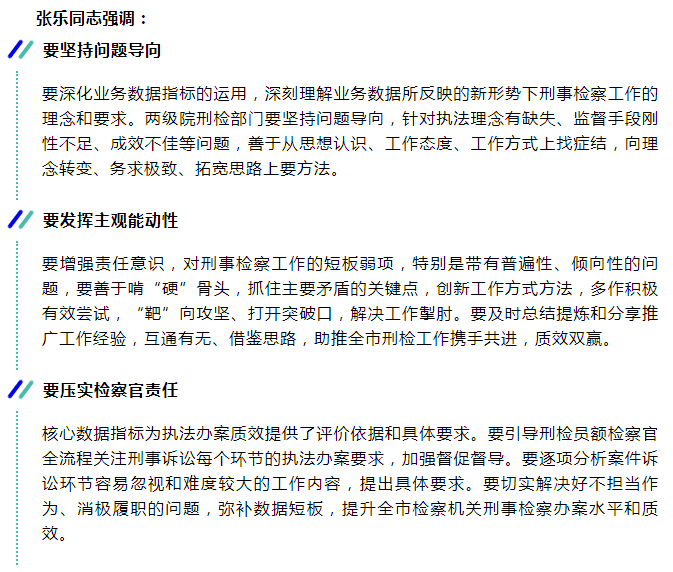 张乐同志强调：

要坚持问题导向

要深化业务数据指标的运用，深刻理解业务数据所反映的新形势下刑事检察工作的理念和要求。两级院刑检部门要坚持问题导向，针对执法理念有缺失、监督手段刚性不足、成效不佳等问题，善于从思想认识、工作态度、工作方式上找症结，向理念转变、务求极致、拓宽思路上要方法。

要发挥主观能动性

要增强责任意识，对刑事检察工作的短板弱项，特别是带有普遍性、倾向性的问题，要善于啃“硬”骨头，抓住主要矛盾的关键点，创新工作方式方法，多作积极有效尝试，“靶”向攻坚、打开突破口，解决工作掣肘。要及时总结提炼和分享推广工作经验，互通有无、借鉴思路，助推全市刑检工作携手共进，质效双赢。

要压实检察官责任

核心数据指标为执法办案质效提供了评价依据和具体要求。要引导刑检员额检察官全流程关注刑事诉讼每个环节的执法办案要求，加强督促督导。要逐项分析案件诉讼环节容易忽视和难度较大的工作内容，提出具体要求。要切实解决好不担当作为、消极履职的问题，弥补数据短板，提升全市检察机关刑事检察办案水平和质效。